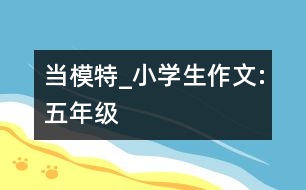 当模特_小学生作文:五年级